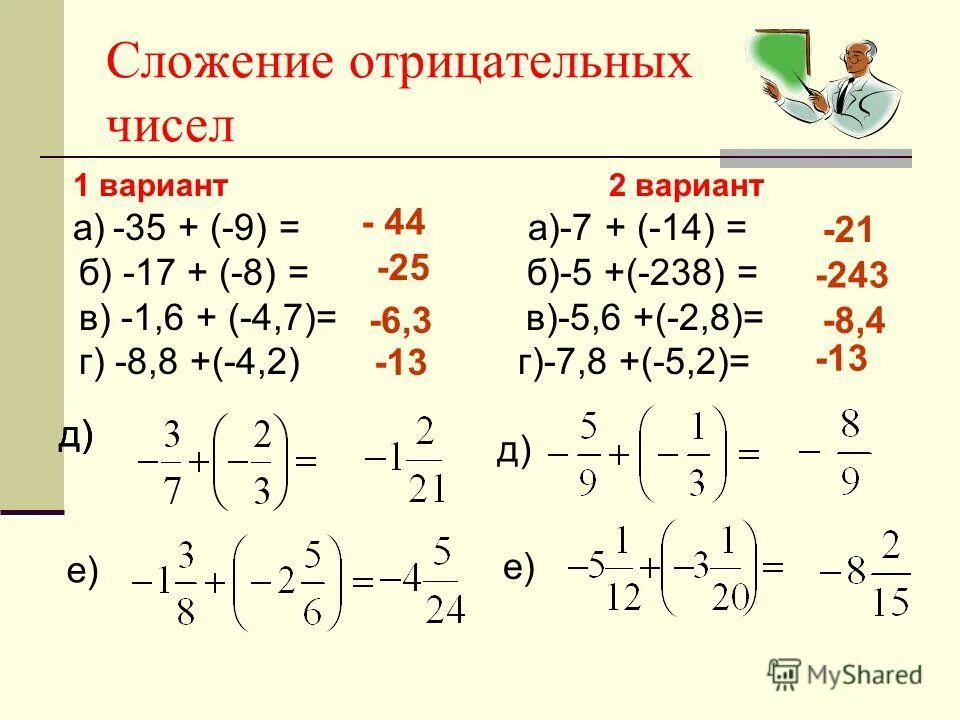 Сложение отрицательных чисел

1 вариант

а) -35 + (-9) = - 44

б) -17 + (-8) = -25

в) -1,6 + (-4,7)= -6,3

г) -8,8 +(-4,2) -13

д) $-\frac{3}{7}+\left(-\frac{2}{3}\right)=$ $-1\frac{2}{21}$

е) $-1\frac{3}{8}+\left(-2\frac{5}{6}\right)=-4\frac{5}{24}$

2 вариант

а)-7 + (-14) = -21

б)-5 +(-238) = -243

в)-5,6 +(-2,8)= -8,4

г)-7,8 +(-5,2)= -13

д) $-\frac{5}{9}+\left(-\frac{1}{3}\right)=$ $-\frac{8}{9}$

е) $-5\frac{1}{12}+\left(-3\frac{1}{20}\right)=$ $-8\frac{2}{15}$

MyShared